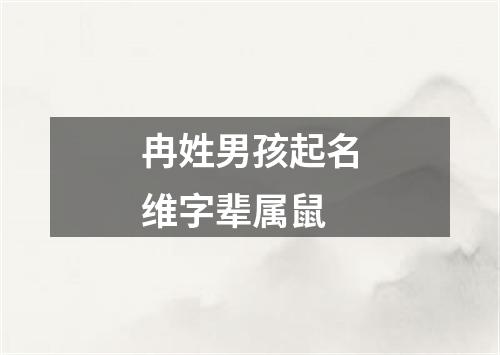 冉姓男孩起名
维字辈属鼠